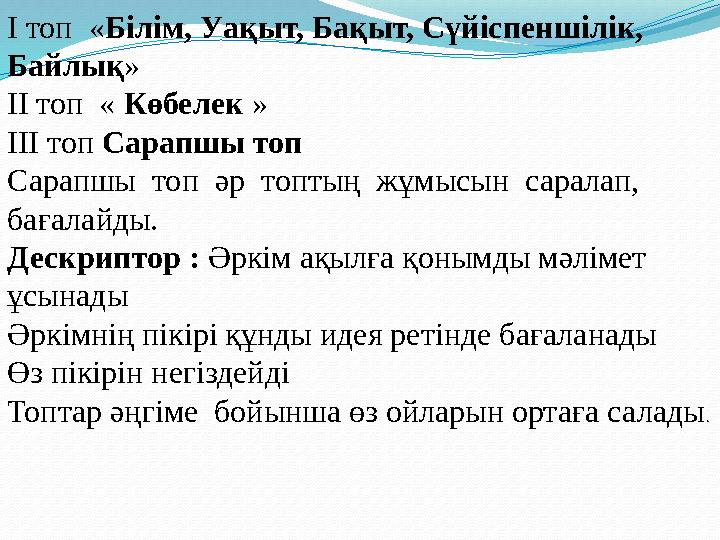 І топ «Білім, Уақыт, Бақыт, Сүйіспеншілік, Байлық»
ІІ топ « Көбелек »
ІІІ топ Сарапшы топ
Сарапшы топ әр топтың жұмысын саралап, бағалайды.
Дескриптор : Әркім ақылға қонымды мәлімет ұсынады
Әркімнің пікірі құнды идея ретінде бағаланады
Өз пікірін негіздейді
Топтар әңгіме бойынша өз ойларын ортаға салады.